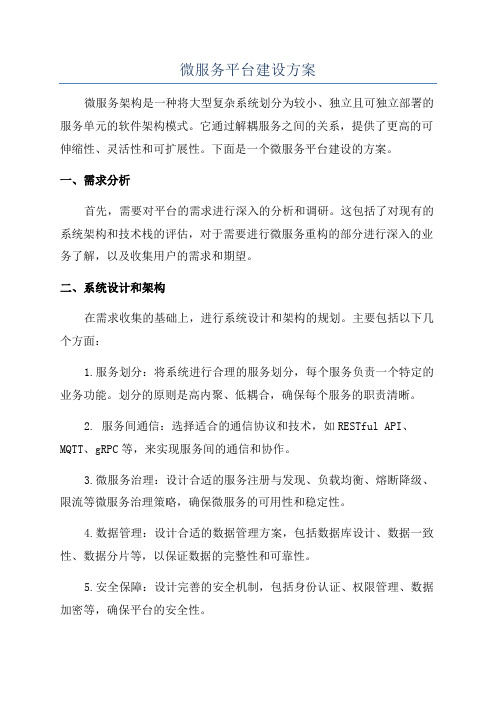 微服务平台建设方案

微服务架构是一种将大型复杂系统划分为较小、独立且可独立部署的服务单元的软件架构模式。它通过解耦服务之间的关系，提供了更高的可伸缩性、灵活性和可扩展性。下面是一个微服务平台建设的方案。

一、需求分析

首先，需要对平台的需求进行深入的分析和调研。这包括了对现有的系统架构和技术栈的评估，对于需要进行微服务重构的部分进行深入的业务了解，以及收集用户的需求和期望。

二、系统设计和架构

在需求收集的基础上，进行系统设计和架构的规划。主要包括以下几个方面：

1.服务划分：将系统进行合理的服务划分，每个服务负责一个特定的业务功能。划分的原则是高内聚、低耦合，确保每个服务的职责清晰。

2. 服务间通信：选择适合的通信协议和技术，如RESTful API、MQTT、gRPC等，来实现服务间的通信和协作。

3.微服务治理：设计合适的服务注册与发现、负载均衡、熔断降级、限流等微服务治理策略，确保微服务的可用性和稳定性。

4.数据管理：设计合适的数据管理方案，包括数据库设计、数据一致性、数据分片等，以保证数据的完整性和可靠性。

5.安全保障：设计完善的安全机制，包括身份认证、权限管理、数据加密等，确保平台的安全性。